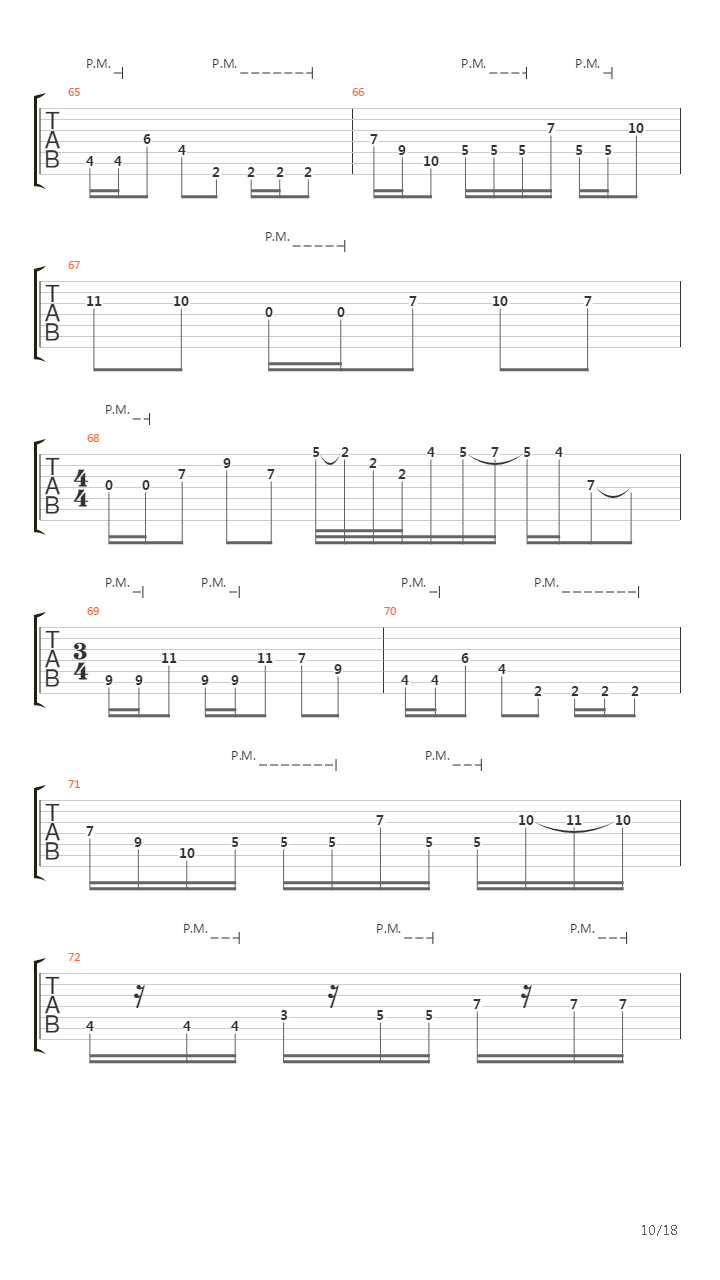 P.M. P.M. P.M. P.M.

65 66

TAB

4 4 6 4 2 2 2 2 7 9 10 5 5 5 7 5 5 10

P.M.

67

TAB

11 10 0 0 7 10 7

P.M.

68

TAB $\frac{4}{4}$

0 0 7 9 7 5 2 2 2 4 5 7 5 4 7

P.M. P.M. P.M. P.M.

69 70

TAB $\frac{3}{4}$

9 9 11 9 9 11 7 9 4 4 6 4 2 2 2 2

P.M. P.M.

71

TAB

7 9 10 5 5 5 7 5 5 10 11 10

P.M. P.M. P.M.

72

TAB

4 4 4 3 5 5 7 7 7

10/18